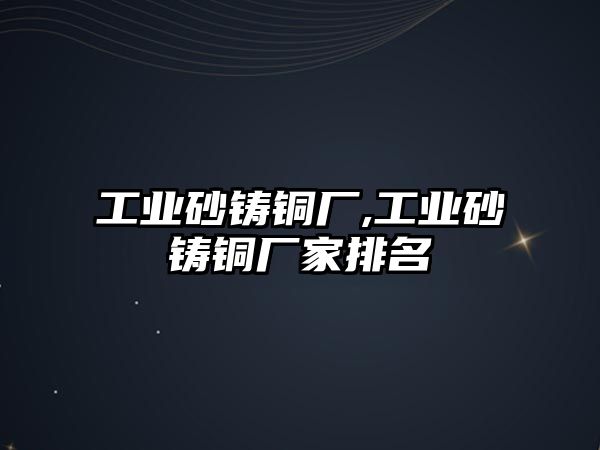 工业砂铸铜厂,工业砂铸铜厂家排名